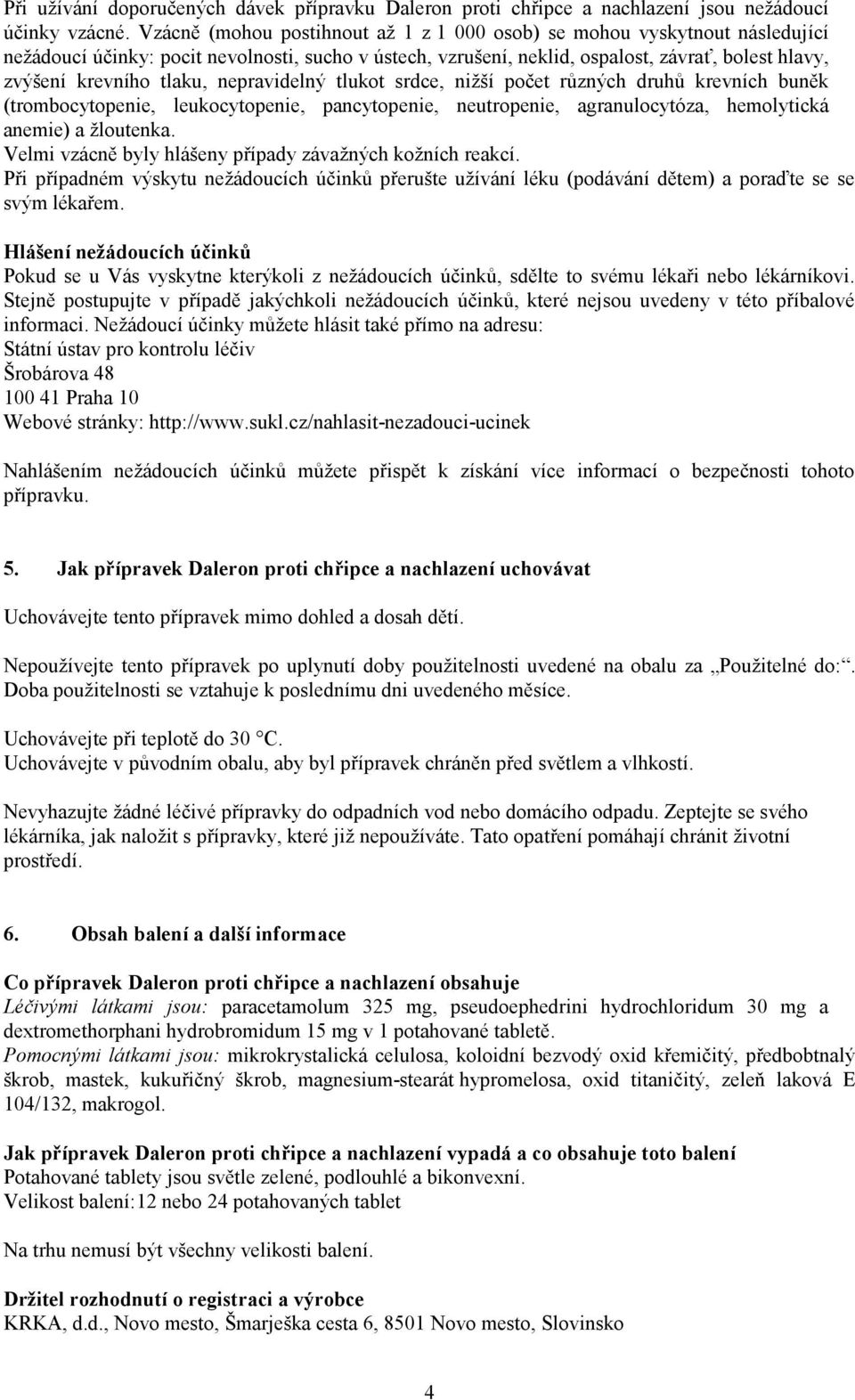 Při užívání doporučených dávek přípravku Daleron proti chřipce a nachlazení jsou nežádoucí účinky vzácné. Vzácně (mohou postihnout až 1 z 1 000 osob) se mohou vyskytnout následující nežádoucí účinky: pocit nevolnosti, sucho v ústech, vzrušení, neklid, ospalost, závrať, bolest hlavy, zvýšení krevního tlaku, nepravidelný tlukot srdce, nižší počet různých druhů krevních buněk (trombocytopenie, leukocytopenie, pancytopenie, neutropenie, agranulocytóza, hemolytická anemie) a žloutenka.
Velmi vzácně byly hlášeny případy závažných kožních reakcí.
Při případném výskytu nežádoucích účinků přerušte užívání léku (podávání dětem) a poraďte se se svým lékařem.

Hlášení nežádoucích účinků
Pokud se u Vás vyskytne kterýkoli z nežádoucích účinků, sdělte to svému lékaři nebo lékárníkovi. Stejně postupujte v případě jakýchkoli nežádoucích účinků, které nejsou uvedeny v této příbalové informaci. Nežádoucí účinky můžete hlásit také přímo na adresu:
Státní ústav pro kontrolu léčiv
Šrobárova 48
100 41 Praha 10
Webové stránky: http://www.sukl.cz/nahlasit-nezadouci-ucinek

Nahlášením nežádoucích účinků můžete přispět k získání více informací o bezpečnosti tohoto přípravku.

5. Jak přípravek Daleron proti chřipce a nachlazení uchovávat

Uchovávejte tento přípravek mimo dohled a dosah dětí.

Nepoužívejte tento přípravek po uplynutí doby použitelnosti uvedené na obalu za „Použitelné do:“. Doba použitelnosti se vztahuje k poslednímu dni uvedeného měsíce.

Uchovávejte při teplotě do 30 °C.
Uchovávejte v původním obalu, aby byl přípravek chráněn před světlem a vlhkostí.

Nevyhazujte žádné léčivé přípravky do odpadních vod nebo domácího odpadu. Zeptejte se svého lékárníka, jak naložit s přípravky, které již nepoužíváte. Tato opatření pomáhají chránit životní prostředí.

6. Obsah balení a další informace

Co přípravek Daleron proti chřipce a nachlazení obsahuje
Léčivými látkami jsou: paracetamolum 325 mg, pseudoephedrini hydrochloridum 30 mg a dextromethorphani hydrobromidum 15 mg v 1 potahované tabletě.
Pomocnými látkami jsou: mikrokrystalická celulosa, koloidní bezvodý oxid křemičitý, předbobtnalý škrob, mastek, kukuřičný škrob, magnesium-stearát hypromelosa, oxid titaničitý, zeleň laková E 104/132, makrogol.

Jak přípravek Daleron proti chřipce a nachlazení vypadá a co obsahuje toto balení
Potahované tablety jsou světle zelené, podlouhlé a bikonvexní.
Velikost balení:12 nebo 24 potahovaných tablet

Na trhu nemusí být všechny velikosti balení.

Držitel rozhodnutí o registraci a výrobce
KRKA, d.d., Novo mesto, Šmarješka cesta 6, 8501 Novo mesto, Slovinsko

4